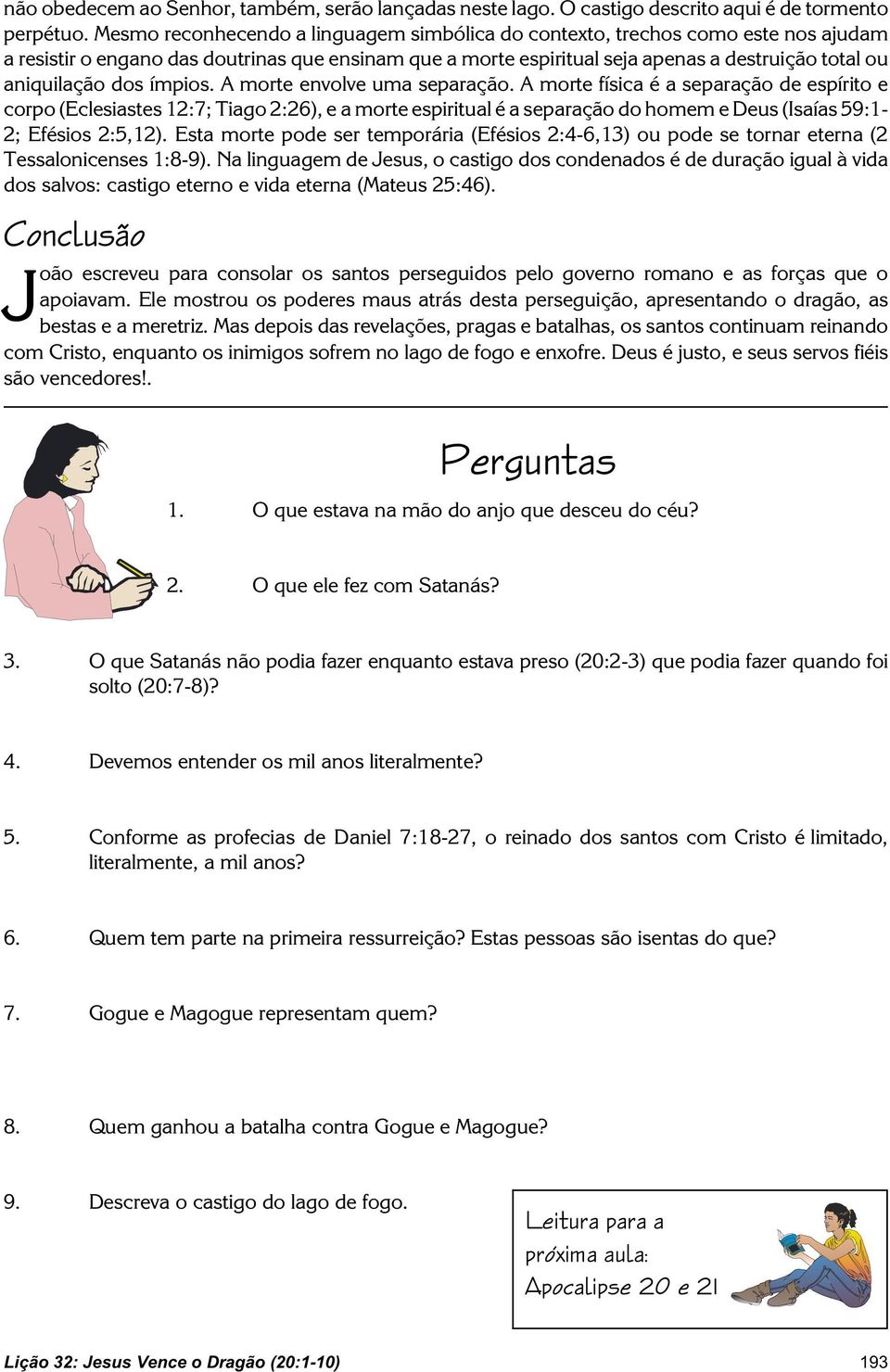 não obedecem ao Senhor, também, serão lançadas neste lago. O castigo descrito aqui é de tormento perpétuo. Mesmo reconhecendo a linguagem simbólica do contexto, trechos como este nos ajudam a resistir o engano das doutrinas que ensinam que a morte espiritual seja apenas a destruição total ou aniquilação dos ímpios. A morte envolve uma separação. A morte física é a separação de espírito e corpo (Eclesiastes 12:7; Tiago 2:26), e a morte espiritual é a separação do homem e Deus (Isaías 59:1-2; Efésios 2:5,12). Esta morte pode ser temporária (Efésios 2:4-6,13) ou pode se tornar eterna (2 Tessalonicenses 1:8-9). Na linguagem de Jesus, o castigo dos condenados é de duração igual à vida dos salvos: castigo eterno e vida eterna (Mateus 25:46).

Conclusão

João escreveu para consolar os santos perseguidos pelo governo romano e as forças que o apoiavam. Ele mostrou os poderes maus atrás desta perseguição, apresentando o dragão, as bestas e a meretriz. Mas depois das revelações, pragas e batalhas, os santos continuam reinando com Cristo, enquanto os inimigos sofrem no lago de fogo e enxofre. Deus é justo, e seus servos fiéis são vencedores!.

Perguntas

1. O que estava na mão do anjo que desceu do céu?

2. O que ele fez com Satanás?

3. O que Satanás não podia fazer enquanto estava preso (20:2-3) que podia fazer quando foi solto (20:7-8)?

4. Devemos entender os mil anos literalmente?

5. Conforme as profecias de Daniel 7:18-27, o reinado dos santos com Cristo é limitado, literalmente, a mil anos?

6. Quem tem parte na primeira ressurreição? Estas pessoas são isentas do que?

7. Gogue e Magogue representam quem?

8. Quem ganhou a batalha contra Gogue e Magogue?

9. Descreva o castigo do lago de fogo.

Leitura para a próxima aula: Apocalipse 20 e 21

Lição 32: Jesus Vence o Dragão (20:1-10) 193